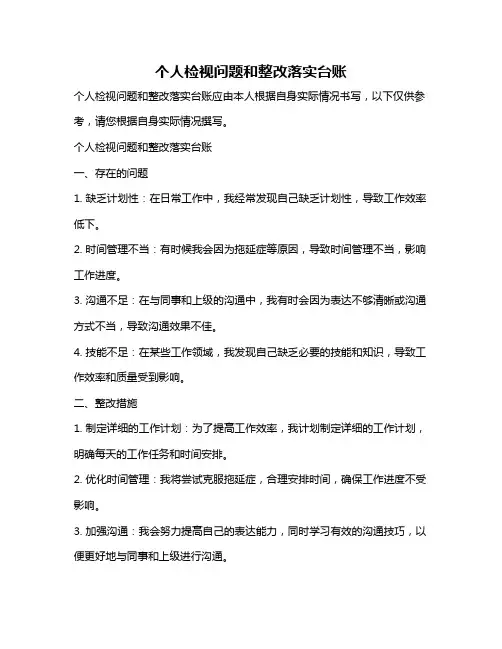 个人检视问题和整改落实台账

个人检视问题和整改落实台账应由本人根据自身实际情况书写，以下仅供参考，请您根据自身实际情况撰写。

个人检视问题和整改落实台账

一、存在的问题

1. 缺乏计划性：在日常工作中，我经常发现自己缺乏计划性，导致工作效率低下。

2. 时间管理不当：有时候我会因为拖延症等原因，导致时间管理不当，影响工作进度。

3. 沟通不足：在与同事和上级的沟通中，我有时会因为表达不够清晰或沟通方式不当，导致沟通效果不佳。

4. 技能不足：在某些工作领域，我发现自己缺乏必要的技能和知识，导致工作效率和质量受到影响。

二、整改措施

1. 制定详细的工作计划：为了提高工作效率，我计划制定详细的工作计划，明确每天的工作任务和时间安排。

2. 优化时间管理：我将尝试克服拖延症，合理安排时间，确保工作进度不受影响。

3. 加强沟通：我会努力提高自己的表达能力，同时学习有效的沟通技巧，以便更好地与同事和上级进行沟通。